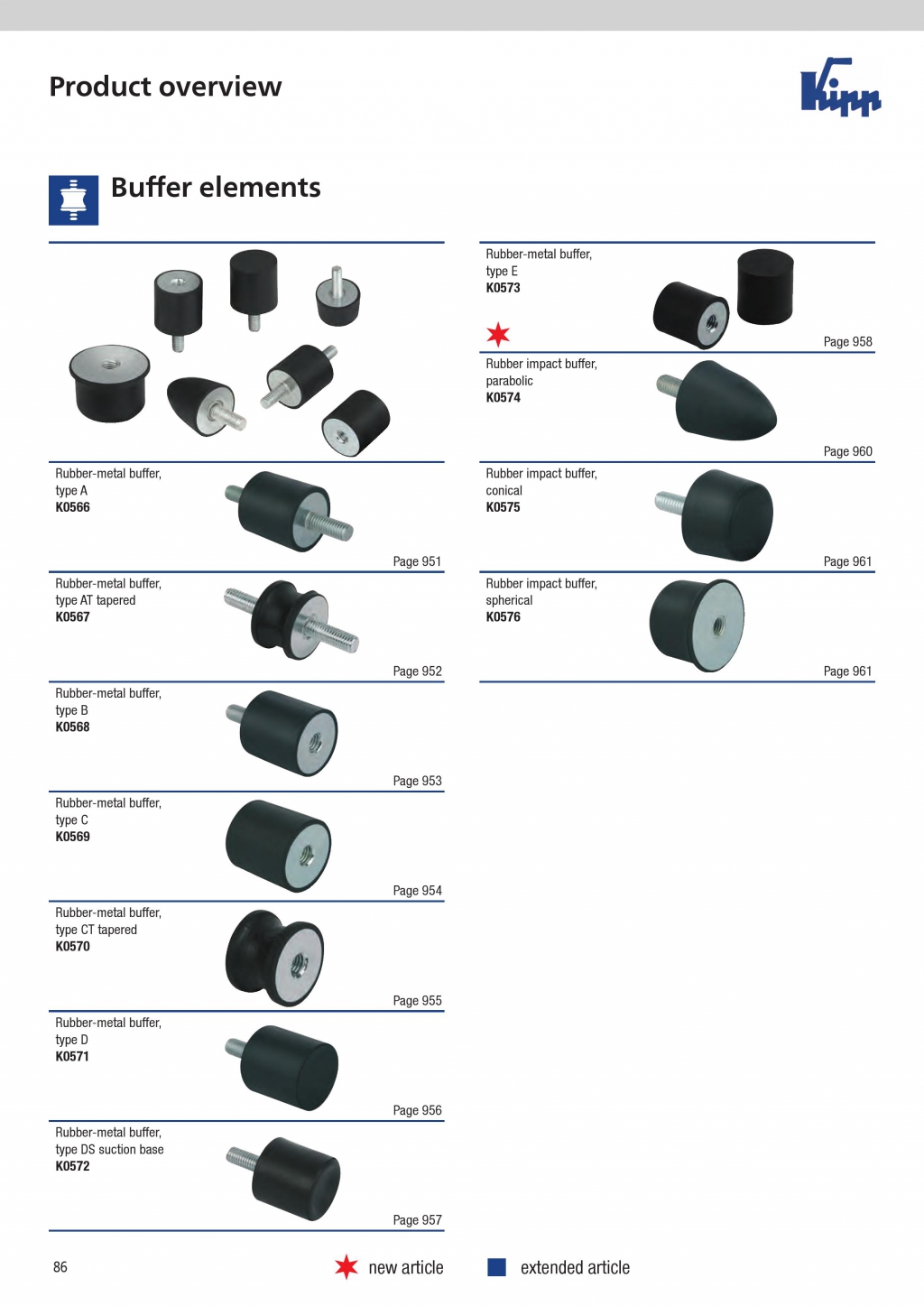 Product overview

Kipp

Buffer elements

Rubber-metal buffer, type A
**K0566**

Page 951

Rubber-metal buffer, type AT tapered
**K0567**

Page 952

Rubber-metal buffer, type B
**K0568**

Page 953

Rubber-metal buffer, type C
**K0569**

Page 954

Rubber-metal buffer, type CT tapered
**K0570**

Page 955

Rubber-metal buffer, type D
**K0571**

Page 956

Rubber-metal buffer, type DS suction base
**K0572**

Page 957

Rubber-metal buffer, type E
**K0573**

Page 958

Rubber impact buffer, parabolic
**K0574**

Page 960

Rubber impact buffer, conical
**K0575**

Page 961

Rubber impact buffer, spherical
**K0576**

Page 961

86

new article

extended article